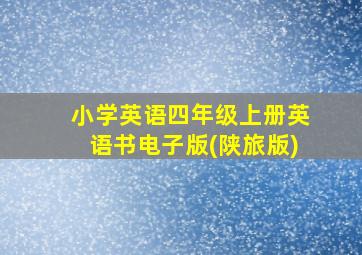 小学英语四年级上册英语书电子版(陕旅版)